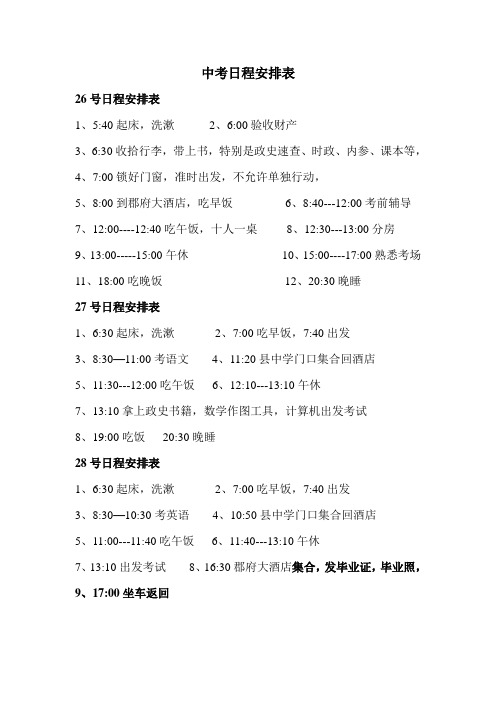 中考日程安排表

26 号日程安排表

1、5:40 起床，洗漱　　2、6:00 验收财产

3、6:30 收拾行李，带上书，特别是政史速查、时政、内参、课本等，

4、7:00 锁好门窗，准时出发，不允许单独行动，

5、8:00 到郡府大酒店，吃早饭　　6、8:40---12:00 考前辅导

7、12:00----12:40 吃午饭，十人一桌　　8、12:30---13:00 分房

9、13:00-----15:00 午休　　10、15:00----17:00 熟悉考场

11、18:00 吃晚饭　　12、20:30 晚睡

27 号日程安排表

1、6:30 起床，洗漱　　2、7:00 吃早饭，7:40 出发

3、8:30—11:00 考语文　　4、11:20 县中学门口集合回酒店

5、11:30---12:00 吃午饭　　6、12:10---13:10 午休

7、13:10 拿上政史书籍，数学作图工具，计算机出发考试

8、19:00 吃饭　　20:30 晚睡

28 号日程安排表

1、6:30 起床，洗漱　　2、7:00 吃早饭，7:40 出发

3、8:30—10:30 考英语　　4、10:50 县中学门口集合回酒店

5、11:00---11:40 吃午饭　　6、11:40---13:10 午休

7、13:10 出发考试　　8、16:30 郡府大酒店集合，发毕业证，毕业照，

9、17:00 坐车返回